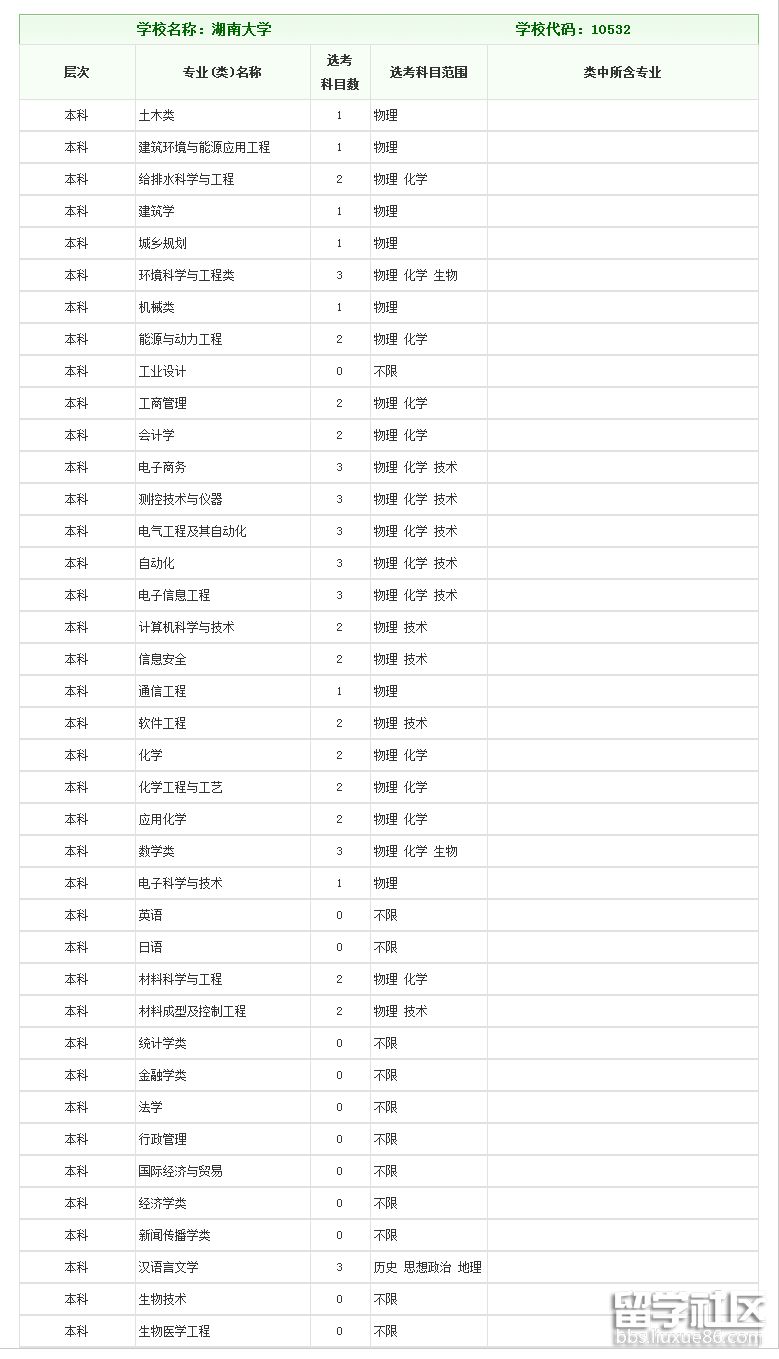 学校名称：湖南大学　　　　学校代码：10532

| 层次 | 专业(类)名称 | 选考科目数 | 选考科目范围 | 类中所含专业 |
|---|---|---|---|---|
| 本科 | 土木类 | 1 | 物理 | |
| 本科 | 建筑环境与能源应用工程 | 1 | 物理 | |
| 本科 | 给排水科学与工程 | 2 | 物理 化学 | |
| 本科 | 建筑学 | 1 | 物理 | |
| 本科 | 城乡规划 | 1 | 物理 | |
| 本科 | 环境科学与工程类 | 3 | 物理 化学 生物 | |
| 本科 | 机械类 | 1 | 物理 | |
| 本科 | 能源与动力工程 | 2 | 物理 化学 | |
| 本科 | 工业设计 | 0 | 不限 | |
| 本科 | 工商管理 | 2 | 物理 化学 | |
| 本科 | 会计学 | 2 | 物理 化学 | |
| 本科 | 电子商务 | 3 | 物理 化学 技术 | |
| 本科 | 测控技术与仪器 | 3 | 物理 化学 技术 | |
| 本科 | 电气工程及其自动化 | 3 | 物理 化学 技术 | |
| 本科 | 自动化 | 3 | 物理 化学 技术 | |
| 本科 | 电子信息工程 | 3 | 物理 化学 技术 | |
| 本科 | 计算机科学与技术 | 2 | 物理 技术 | |
| 本科 | 信息安全 | 2 | 物理 技术 | |
| 本科 | 通信工程 | 1 | 物理 | |
| 本科 | 软件工程 | 2 | 物理 技术 | |
| 本科 | 化学 | 2 | 物理 化学 | |
| 本科 | 化学工程与工艺 | 2 | 物理 化学 | |
| 本科 | 应用化学 | 2 | 物理 化学 | |
| 本科 | 数学类 | 3 | 物理 化学 生物 | |
| 本科 | 电子科学与技术 | 1 | 物理 | |
| 本科 | 英语 | 0 | 不限 | |
| 本科 | 日语 | 0 | 不限 | |
| 本科 | 材料科学与工程 | 2 | 物理 化学 | |
| 本科 | 材料成型及控制工程 | 2 | 物理 技术 | |
| 本科 | 统计学类 | 0 | 不限 | |
| 本科 | 金融学类 | 0 | 不限 | |
| 本科 | 法学 | 0 | 不限 | |
| 本科 | 行政管理 | 0 | 不限 | |
| 本科 | 国际经济与贸易 | 0 | 不限 | |
| 本科 | 经济学类 | 0 | 不限 | |
| 本科 | 新闻传播学类 | 0 | 不限 | |
| 本科 | 汉语言文学 | 3 | 历史 思想政治 地理 | |
| 本科 | 生物技术 | 0 | 不限 | |
| 本科 | 生物医学工程 | 0 | 不限 | |

留学社区
bbs.liuxue86.com